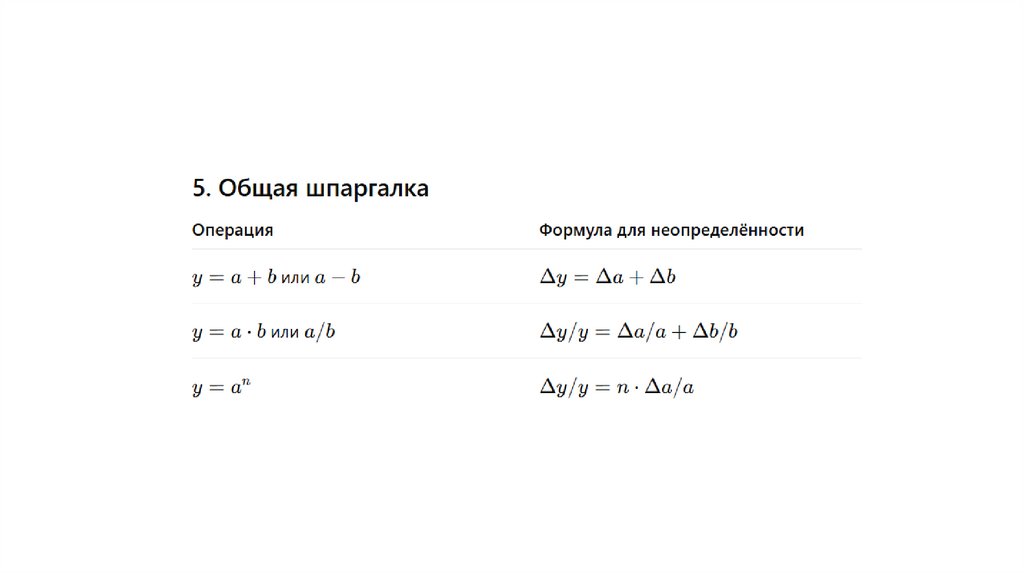 5. Общая шпаргалка

| Операция | Формула для неопределённости |
|---|---|
| $y = a + b$ или $a - b$ | $\Delta y = \Delta a + \Delta b$ |
| $y = a \cdot b$ или $a/b$ | $\Delta y/y = \Delta a/a + \Delta b/b$ |
| $y = a^n$ | $\Delta y/y = n \cdot \Delta a/a$ |